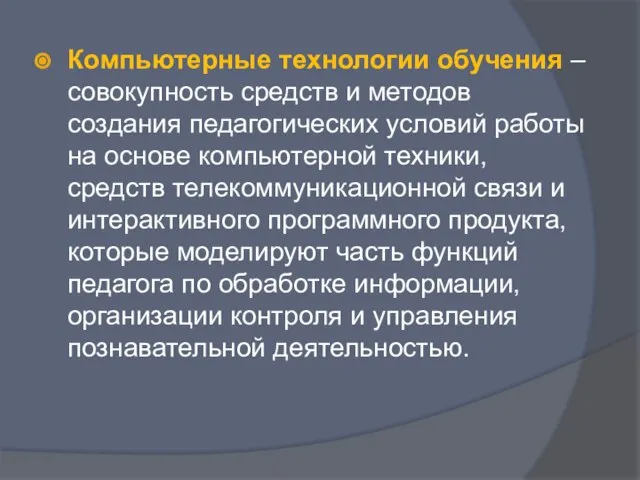 Компьютерные технологии обучения – совокупность средств и методов создания педагогических условий работы на основе компьютерной техники, средств телекоммуникационной связи и интерактивного программного продукта, которые моделируют часть функций педагога по обработке информации, организации контроля и управления познавательной деятельностью.